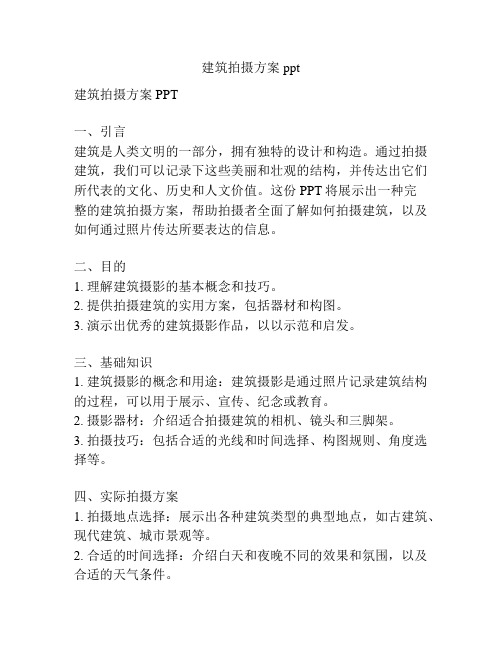 建筑拍摄方案 ppt

建筑拍摄方案 PPT

一、引言
建筑是人类文明的一部分，拥有独特的设计和构造。通过拍摄建筑，我们可以记录下这些美丽和壮观的结构，并传达出它们所代表的文化、历史和人文价值。这份 PPT 将展示出一种完整的建筑拍摄方案，帮助拍摄者全面了解如何拍摄建筑，以及如何通过照片传达所要表达的信息。

二、目的
1. 理解建筑摄影的基本概念和技巧。
2. 提供拍摄建筑的实用方案，包括器材和构图。
3. 演示出优秀的建筑摄影作品，以以示范和启发。

三、基础知识
1. 建筑摄影的概念和用途：建筑摄影是通过照片记录建筑结构的过程，可以用于展示、宣传、纪念或教育。
2. 摄影器材：介绍适合拍摄建筑的相机、镜头和三脚架。
3. 拍摄技巧：包括合适的光线和时间选择、构图规则、角度选择等。

四、实际拍摄方案
1. 拍摄地点选择：展示出各种建筑类型的典型地点，如古建筑、现代建筑、城市景观等。
2. 合适的时间选择：介绍白天和夜晚不同的效果和氛围，以及合适的天气条件。